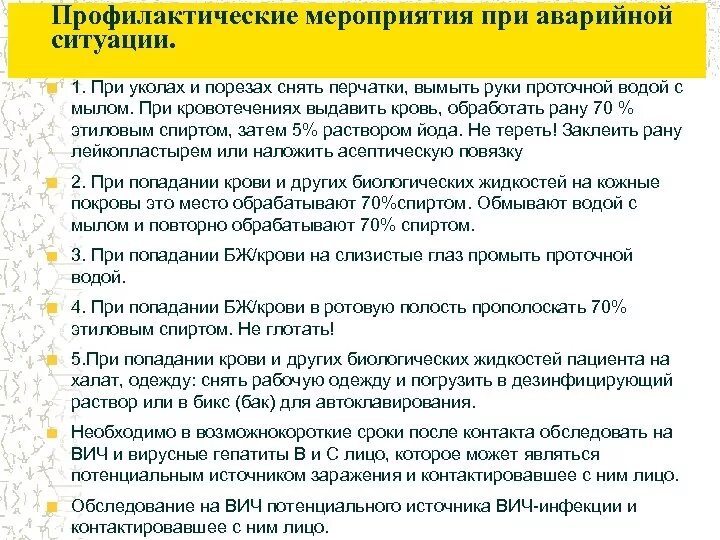 Профилактические мероприятия при аварийной ситуации.

1. При уколах и порезах снять перчатки, вымыть руки проточной водой с мылом. При кровотечениях выдавить кровь, обработать рану 70 % этиловым спиртом, затем 5% раствором йода. Не тереть! Заклеить рану лейкопластырем или наложить асептическую повязку

2. При попадании крови и других биологических жидкостей на кожные покровы это место обрабатывают 70%спиртом. Обмывают водой с мылом и повторно обрабатывают 70% спиртом.

3. При попадании БЖ/крови на слизистые глаз промыть проточной водой.

4. При попадании БЖ/крови в ротовую полость прополоскать 70% этиловым спиртом. Не глотать!

5.При попадании крови и других биологических жидкостей пациента на халат, одежду: снять рабочую одежду и погрузить в дезинфицирующий раствор или в бикс (бак) для автоклавирования.

Необходимо в возможнокороткие сроки после контакта обследовать на ВИЧ и вирусные гепатиты В и С лицо, которое может являться потенциальным источником заражения и контактировавшее с ним лицо.

Обследование на ВИЧ потенциального источника ВИЧ-инфекции и контактировавшее с ним лицо.